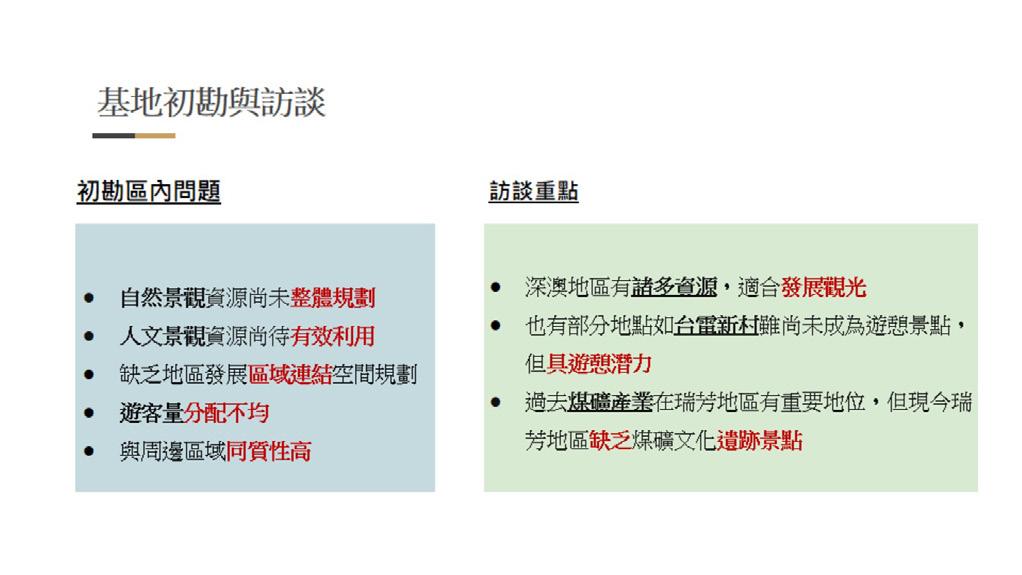 基地初勘與訪談

初勘區內問題

- 自然景觀資源尚未整體規劃
- 人文景觀資源尚待有效利用
- 缺乏地區發展區域連結空間規劃
- 遊客量分配不均
- 與周邊區域同質性高

訪談重點

- 深澳地區有諸多資源，適合發展觀光
- 也有部分地點如台電新村雖尚未成為遊憩景點，但具遊憩潛力
- 過去煤礦產業在瑞芳地區有重要地位，但現今瑞芳地區缺乏煤礦文化遺跡景點